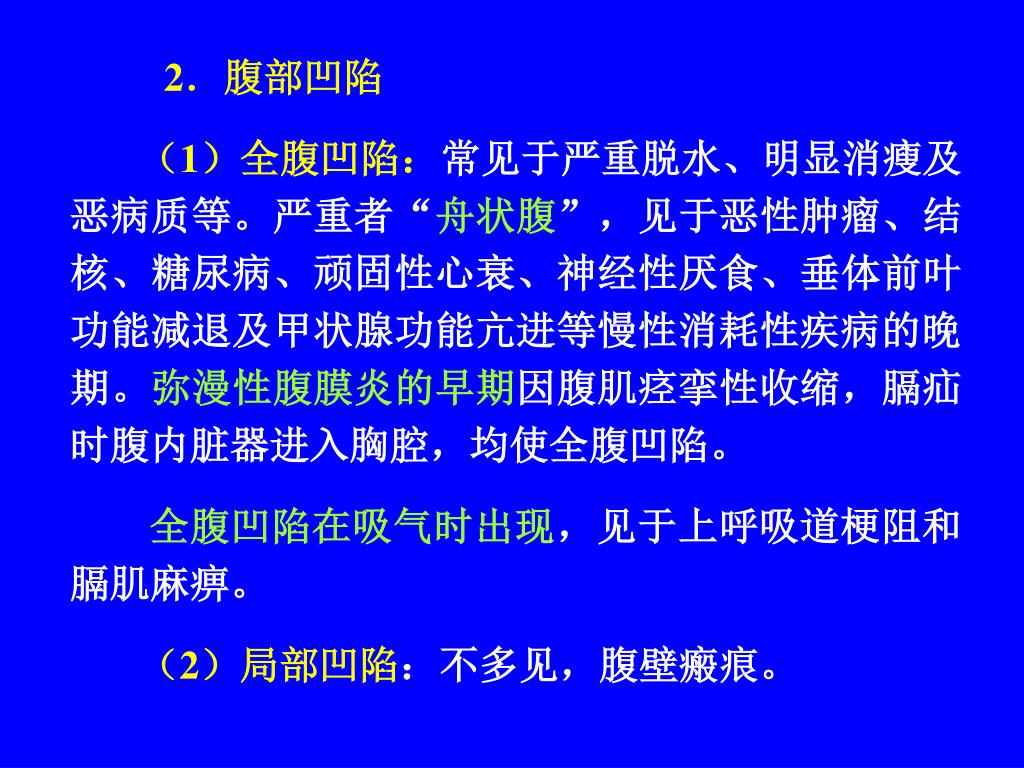 2．腹部凹陷

（1）全腹凹陷：常见于严重脱水、明显消瘦及恶病质等。严重者“舟状腹”，见于恶性肿瘤、结核、糖尿病、顽固性心衰、神经性厌食、垂体前叶功能减退及甲状腺功能亢进等慢性消耗性疾病的晚期。弥漫性腹膜炎的早期因腹肌痉挛性收缩，膈疝时腹内脏器进入胸腔，均使全腹凹陷。

全腹凹陷在吸气时出现，见于上呼吸道梗阻和膈肌麻痹。

（2）局部凹陷：不多见，腹壁瘢痕。